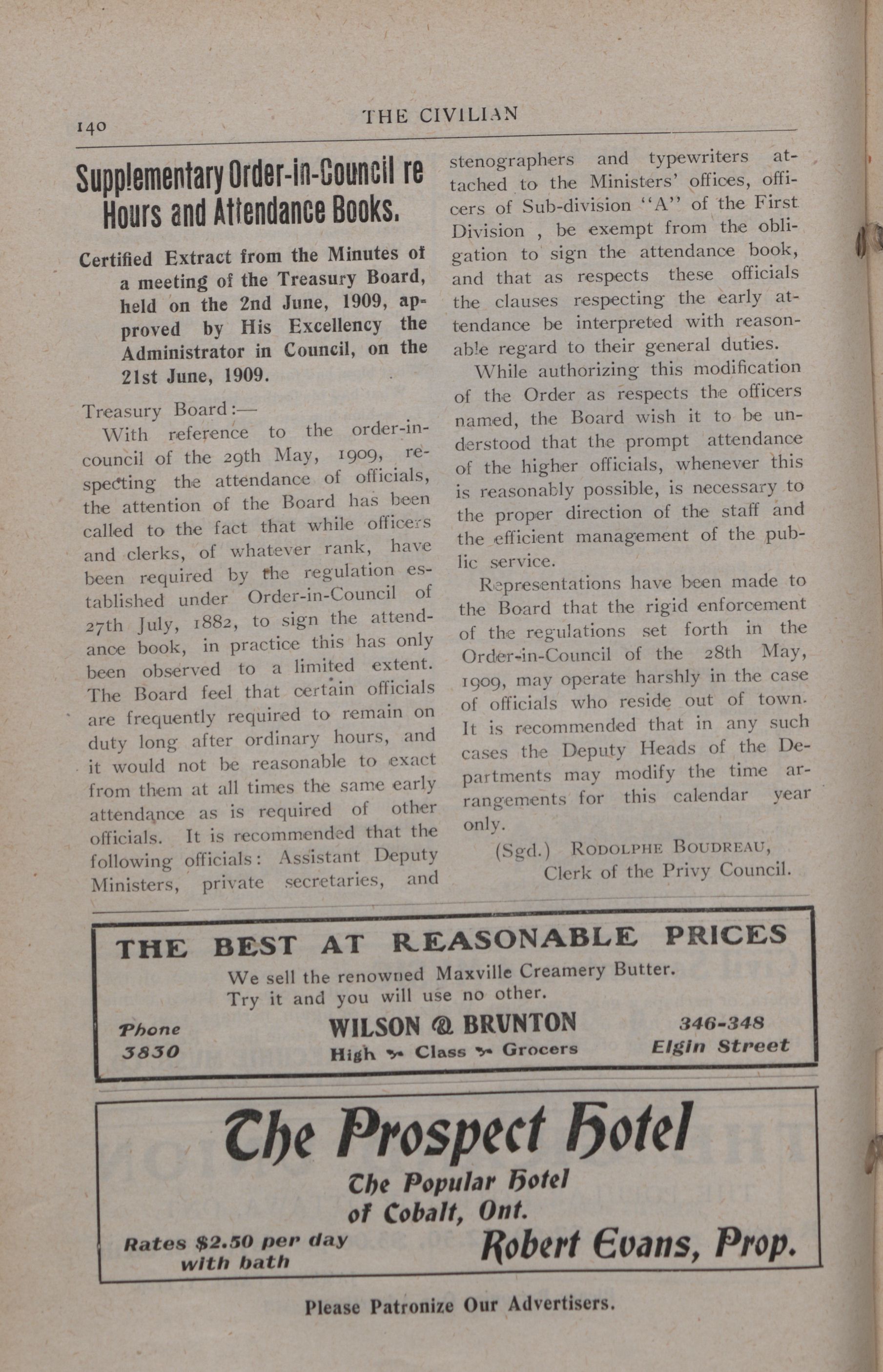 140 THE CIVILIAN

Supplementary Order-in-Council re Hours and Attendance Books.

Certified Extract from the Minutes of a meeting of the Treasury Board, held on the 2nd June, 1909, approved by His Excellency the Administrator in Council, on the 21st June, 1909.

Treasury Board:—

With reference to the order-in-council of the 29th May, 1909, respecting the attendance of officials, the attention of the Board has been called to the fact that while officers and clerks, of whatever rank, have been required by the regulation established under Order-in-Council of 27th July, 1882, to sign the attendance book, in practice this has only been observed to a limited extent. The Board feel that certain officials are frequently required to remain on duty long after ordinary hours, and it would not be reasonable to exact from them at all times the same early attendance as is required of other officials. It is recommended that the following officials: Assistant Deputy Ministers, private secretaries, and stenographers and typewriters attached to the Ministers' offices, officers of Sub-division "A" of the First Division , be exempt from the obligation to sign the attendance book, and that as respects these officials the clauses respecting the early attendance be interpreted with reasonable regard to their general duties.

While authorizing this modification of the Order as respects the officers named, the Board wish it to be understood that the prompt attendance of the higher officials, whenever this is reasonably possible, is necessary to the proper direction of the staff and the efficient management of the public service.

Representations have been made to the Board that the rigid enforcement of the regulations set forth in the Order-in-Council of the 28th May, 1909, may operate harshly in the case of officials who reside out of town. It is recommended that in any such cases the Deputy Heads of the Departments may modify the time arrangements for this calendar year only.

(Sgd.) RODOLPHE BOUDREAU,
Clerk of the Privy Council.

THE BEST AT REASONABLE PRICES
We sell the renowned Maxville Creamery Butter.
Try it and you will use no other.
Phone 3830
WILSON & BRUNTON
High Class Grocers
346-348 Elgin Street

The Prospect Hotel
The Popular Hotel of Cobalt, Ont.
Rates $2.50 per day with bath
Robert Evans, Prop.

Please Patronize Our Advertisers.